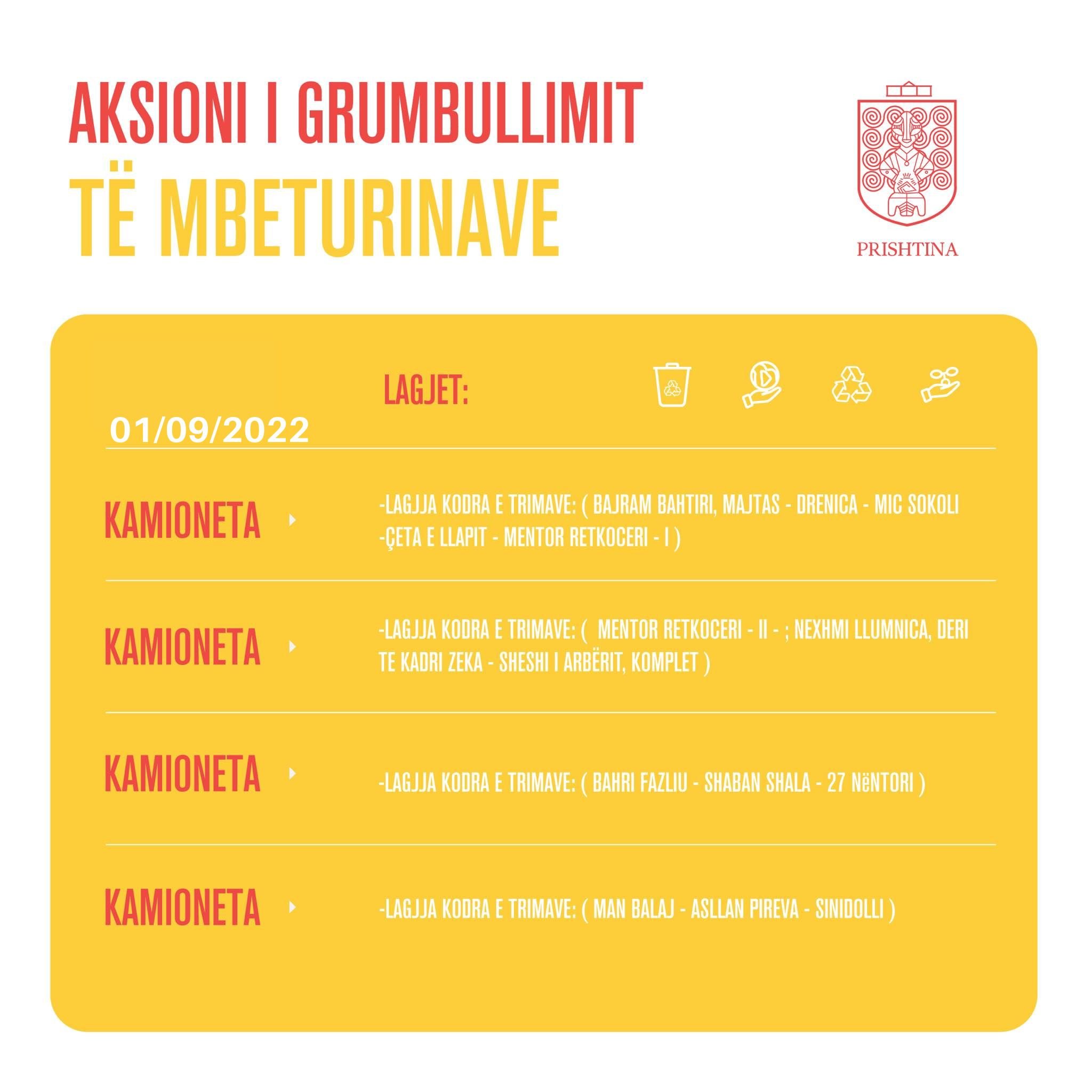 AKSIONI I GRUMBULLIMIT
TË MBETURINAVE

PRISHTINA

LAGJET:

01/09/2022

KAMIONETA -LAGJJA KODRA E TRIMAVE: ( BAJRAM BAHTIRI, MAJTAS - DRENICA - MIC SOKOLI -ÇETA E LLAPIT - MENTOR RETKOCERI - I )

KAMIONETA -LAGJJA KODRA E TRIMAVE: ( MENTOR RETKOCERI - II - ; NEXHMI LLUMNICA, DERI TE KADRI ZEKA - SHESHI I ARBËRIT, KOMPLET )

KAMIONETA -LAGJJA KODRA E TRIMAVE: ( BAHRI FAZLIU - SHABAN SHALA - 27 NëNTORI )

KAMIONETA -LAGJJA KODRA E TRIMAVE: ( MAN BALAJ - ASLLAN PIREVA - SINIDOLLI )